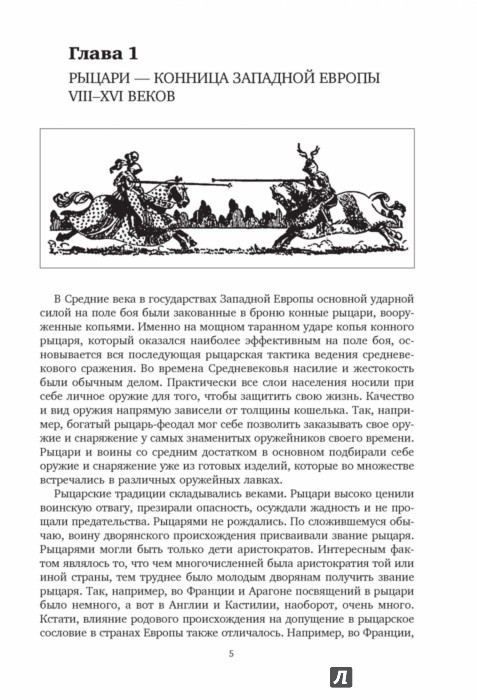 Глава 1

РЫЦАРИ — КОННИЦА ЗАПАДНОЙ ЕВРОПЫ VIII–XVI ВЕКОВ

В Средние века в государствах Западной Европы основной ударной силой на поле боя были закованные в броню конные рыцари, вооруженные копьями. Именно на мощном таранном ударе копья конного рыцаря, который оказался наиболее эффективным на поле боя, основывается вся последующая рыцарская тактика ведения средневекового сражения. Во времена Средневековья насилие и жестокость были обычным делом. Практически все слои населения носили при себе личное оружие для того, чтобы защитить свою жизнь. Качество и вид оружия напрямую зависели от толщины кошелька. Так, например, богатый рыцарь-феодал мог себе позволить заказывать свое оружие и снаряжение у самых знаменитых оружейников своего времени. Рыцари и воины со средним достатком в основном подбирали себе оружие и снаряжение уже из готовых изделий, которые во множестве встречались в различных оружейных лавках.

Рыцарские традиции складывались веками. Рыцари высоко ценили воинскую отвагу, презирали опасность, осуждали жадность и не прощали предательства. Рыцарями не рождались. По сложившемуся обычаю, воину дворянского происхождения присваивали звание рыцаря. Рыцарями могли быть только дети аристократов. Интересным фактом являлось то, что чем многочисленней была аристократия той или иной страны, тем труднее было молодым дворянам получить звание рыцаря. Так, например, во Франции и Арагоне посвящений в рыцари было немного, а вот в Англии и Кастилии, наоборот, очень много. Кстати, влияние родового происхождения на допущение в рыцарское сословие в странах Европы также отличалось. Например, во Франции,

5

Л